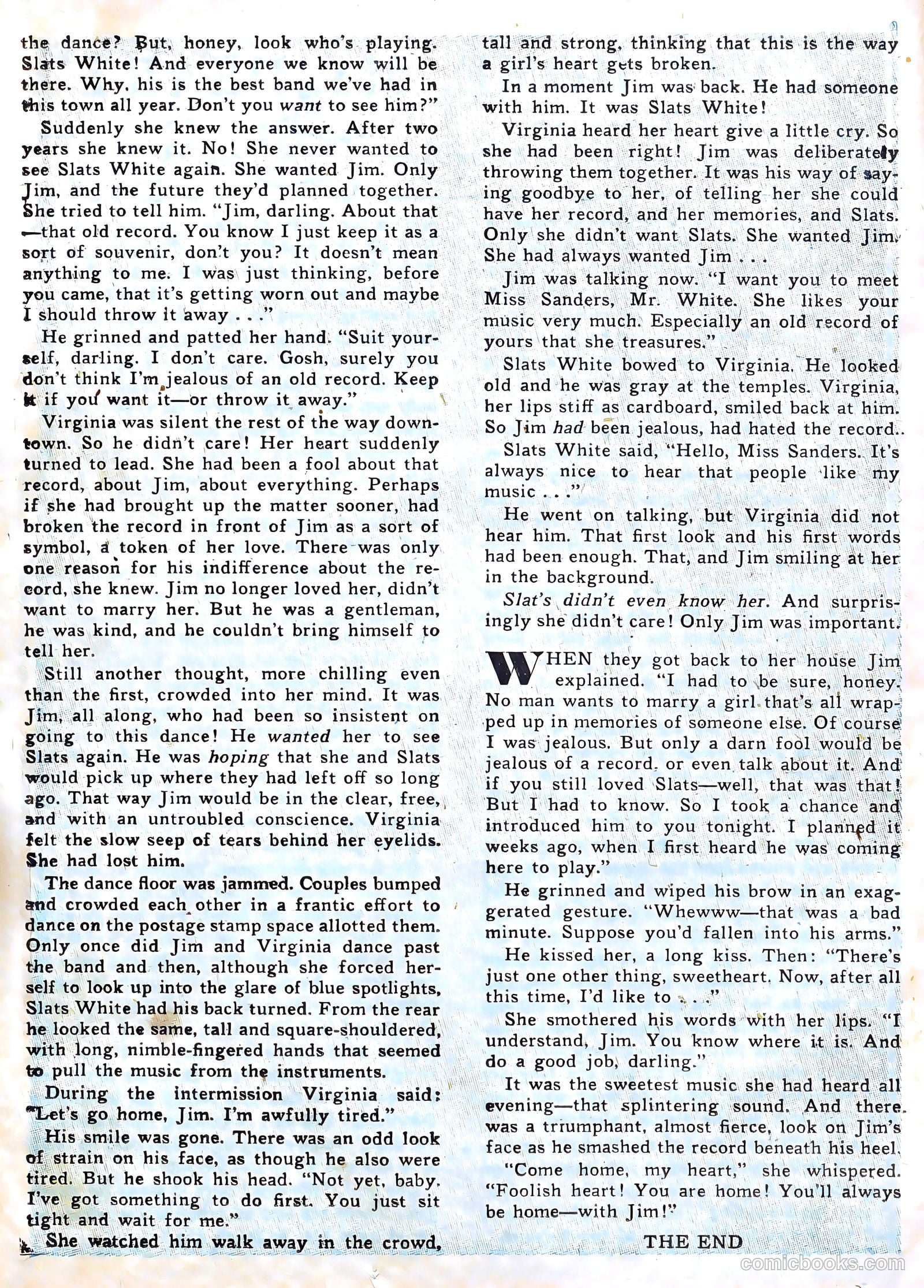 the dance? But, honey, look who's playing. Slats White! And everyone we know will be there. Why, his is the best band we've had in this town all year. Don't you want to see him?"

Suddenly she knew the answer. After two years she knew it. No! She never wanted to see Slats White again. She wanted Jim. Only Jim, and the future they'd planned together. She tried to tell him. "Jim, darling. About that —that old record. You know I just keep it as a sort of souvenir, don't you? It doesn't mean anything to me. I was just thinking, before you came, that it's getting worn out and maybe I should throw it away . . ."

He grinned and patted her hand. "Suit yourself, darling. I don't care. Gosh, surely you don't think I'm jealous of an old record. Keep it if you want it—or throw it away."

Virginia was silent the rest of the way downtown. So he didn't care! Her heart suddenly turned to lead. She had been a fool about that record, about Jim, about everything. Perhaps if she had brought up the matter sooner, had broken the record in front of Jim as a sort of symbol, a token of her love. There was only one reason for his indifference about the record, she knew. Jim no longer loved her, didn't want to marry her. But he was a gentleman, he was kind, and he couldn't bring himself to tell her.

Still another thought, more chilling even than the first, crowded into her mind. It was Jim, all along, who had been so insistent on going to this dance! He wanted her to see Slats again. He was hoping that she and Slats would pick up where they had left off so long ago. That way Jim would be in the clear, free, and with an untroubled conscience. Virginia felt the slow seep of tears behind her eyelids. She had lost him.

The dance floor was jammed. Couples bumped and crowded each other in a frantic effort to dance on the postage stamp space allotted them. Only once did Jim and Virginia dance past the band and then, although she forced herself to look up into the glare of blue spotlights, Slats White had his back turned. From the rear he looked the same, tall and square-shouldered, with long, nimble-fingered hands that seemed to pull the music from the instruments.

During the intermission Virginia said: "Let's go home, Jim. I'm awfully tired."

His smile was gone. There was an odd look of strain on his face, as though he also were tired. But he shook his head. "Not yet, baby. I've got something to do first. You just sit tight and wait for me."

She watched him walk away in the crowd, tall and strong, thinking that this is the way a girl's heart gets broken.

In a moment Jim was back. He had someone with him. It was Slats White!

Virginia heard her heart give a little cry. So she had been right! Jim was deliberately throwing them together. It was his way of saying goodbye to her, of telling her she could have her record, and her memories, and Slats. Only she didn't want Slats. She wanted Jim. She had always wanted Jim . . .

Jim was talking now. "I want you to meet Miss Sanders, Mr. White. She likes your music very much. Especially an old record of yours that she treasures."

Slats White bowed to Virginia. He looked old and he was gray at the temples. Virginia, her lips stiff as cardboard, smiled back at him. So Jim had been jealous, had hated the record..

Slats White said, "Hello, Miss Sanders. It's always nice to hear that people like my music . . ."

He went on talking, but Virginia did not hear him. That first look and his first words had been enough. That, and Jim smiling at her in the background.

Slat's didn't even know her. And surprisingly she didn't care! Only Jim was important.

WHEN they got back to her house Jim explained. "I had to be sure, honey. No man wants to marry a girl that's all wrapped up in memories of someone else. Of course I was jealous. But only a darn fool would be jealous of a record, or even talk about it. And if you still loved Slats—well, that was that! But I had to know. So I took a chance and introduced him to you tonight. I planned it weeks ago, when I first heard he was coming here to play."

He grinned and wiped his brow in an exaggerated gesture. "Whewww—that was a bad minute. Suppose you'd fallen into his arms."

He kissed her, a long kiss. Then: "There's just one other thing, sweetheart. Now, after all this time, I'd like to . . ."

She smothered his words with her lips. "I understand, Jim. You know where it is. And do a good job, darling."

It was the sweetest music she had heard all evening—that splintering sound. And there was a triumphant, almost fierce, look on Jim's face as he smashed the record beneath his heel.

"Come home, my heart," she whispered. "Foolish heart! You are home! You'll always be home—with Jim!"

THE END

comicbooks.com